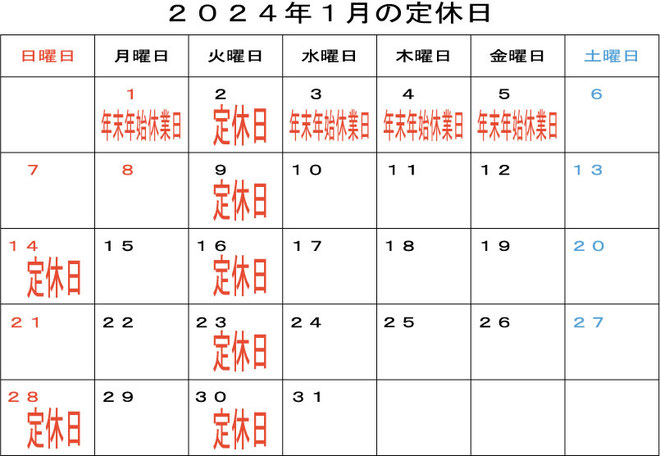 ２０２４年１月の定休日

| 日曜日 | 月曜日 | 火曜日 | 水曜日 | 木曜日 | 金曜日 | 土曜日 |
|---|---|---|---|---|---|---|
| | １ 年末年始休業日 | ２ 定休日 | ３ 年末年始休業日 | ４ 年末年始休業日 | ５ 年末年始休業日 | ６ |
| ７ | ８ | ９ 定休日 | １０ | １１ | １２ | １３ |
| １４ 定休日 | １５ | １６ 定休日 | １７ | １８ | １９ | ２０ |
| ２１ | ２２ | ２３ 定休日 | ２４ | ２５ | ２６ | ２７ |
| ２８ 定休日 | ２９ | ３０ 定休日 | ３１ | | | |